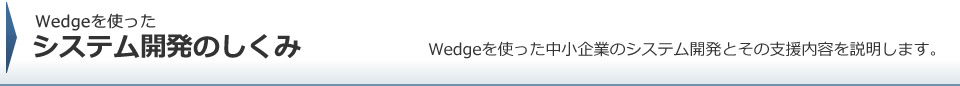 Wedgeを使った
システム開発のしくみ

Wedgeを使った中小企業のシステム開発とその支援内容を説明します。